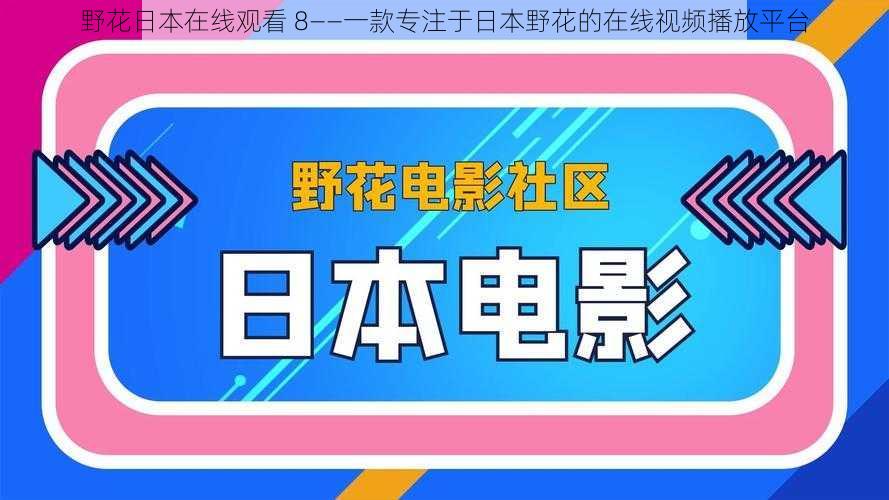 野花日本在线观看 8——一款专注于日本野花的在线视频播放平台

野花电影社区

日本电影